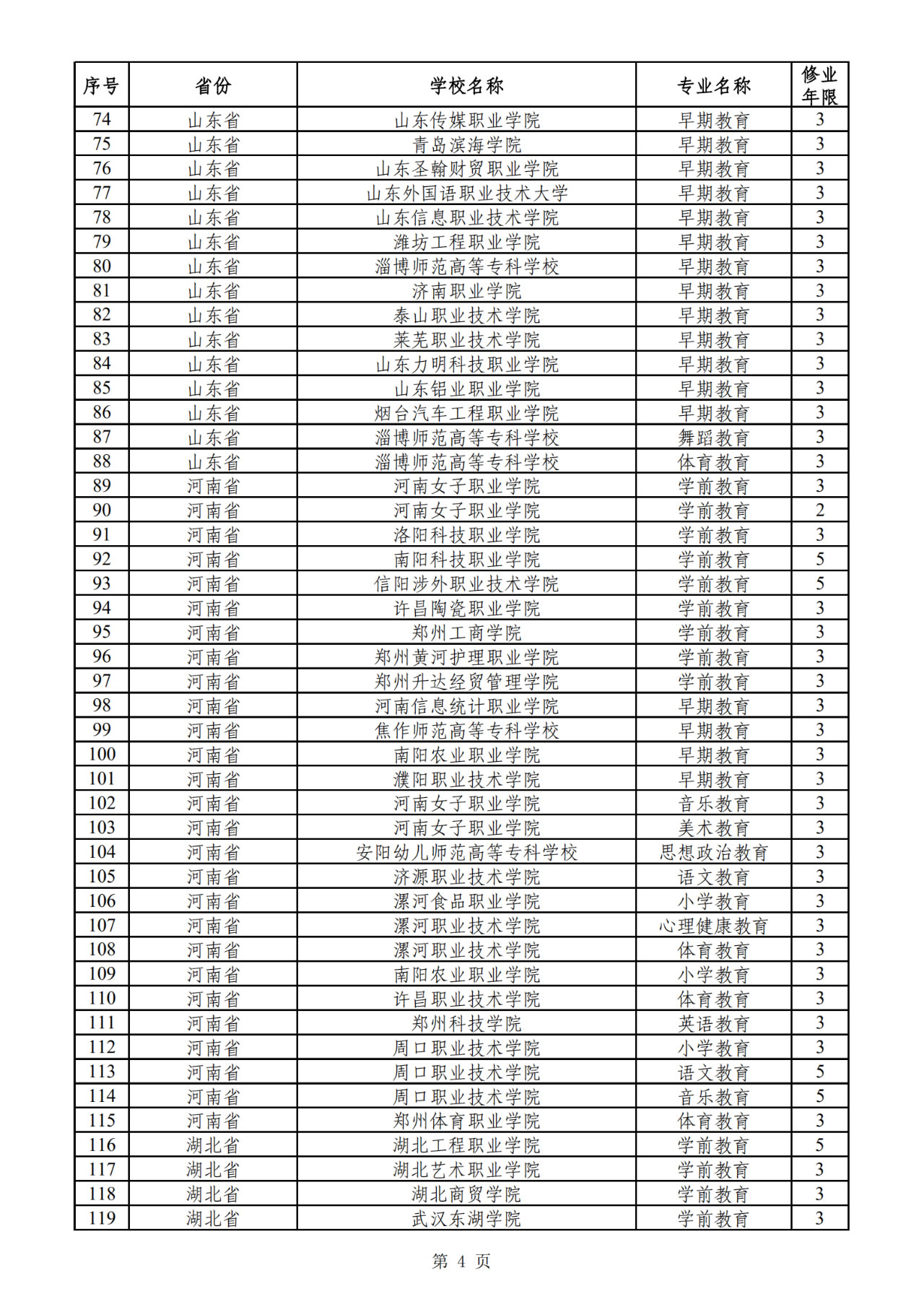 | 序号 | 省份 | 学校名称 | 专业名称 | 修业年限 |
|---|---|---|---|---|
| 74 | 山东省 | 山东传媒职业学院 | 早期教育 | 3 |
| 75 | 山东省 | 青岛滨海学院 | 早期教育 | 3 |
| 76 | 山东省 | 山东圣翰财贸职业学院 | 早期教育 | 3 |
| 77 | 山东省 | 山东外国语职业技术大学 | 早期教育 | 3 |
| 78 | 山东省 | 山东信息职业技术学院 | 早期教育 | 3 |
| 79 | 山东省 | 潍坊工程职业学院 | 早期教育 | 3 |
| 80 | 山东省 | 淄博师范高等专科学校 | 早期教育 | 3 |
| 81 | 山东省 | 济南职业学院 | 早期教育 | 3 |
| 82 | 山东省 | 泰山职业技术学院 | 早期教育 | 3 |
| 83 | 山东省 | 莱芜职业技术学院 | 早期教育 | 3 |
| 84 | 山东省 | 山东力明科技职业学院 | 早期教育 | 3 |
| 85 | 山东省 | 山东铝业职业学院 | 早期教育 | 3 |
| 86 | 山东省 | 烟台汽车工程职业学院 | 早期教育 | 3 |
| 87 | 山东省 | 淄博师范高等专科学校 | 舞蹈教育 | 3 |
| 88 | 山东省 | 淄博师范高等专科学校 | 体育教育 | 3 |
| 89 | 河南省 | 河南女子职业学院 | 学前教育 | 3 |
| 90 | 河南省 | 河南女子职业学院 | 学前教育 | 2 |
| 91 | 河南省 | 洛阳科技职业学院 | 学前教育 | 3 |
| 92 | 河南省 | 南阳科技职业学院 | 学前教育 | 5 |
| 93 | 河南省 | 信阳涉外职业技术学院 | 学前教育 | 5 |
| 94 | 河南省 | 许昌陶瓷职业学院 | 学前教育 | 3 |
| 95 | 河南省 | 郑州工商学院 | 学前教育 | 3 |
| 96 | 河南省 | 郑州黄河护理职业学院 | 学前教育 | 3 |
| 97 | 河南省 | 郑州升达经贸管理学院 | 学前教育 | 3 |
| 98 | 河南省 | 河南信息统计职业学院 | 早期教育 | 3 |
| 99 | 河南省 | 焦作师范高等专科学校 | 早期教育 | 3 |
| 100 | 河南省 | 南阳农业职业学院 | 早期教育 | 3 |
| 101 | 河南省 | 濮阳职业技术学院 | 早期教育 | 3 |
| 102 | 河南省 | 河南女子职业学院 | 音乐教育 | 3 |
| 103 | 河南省 | 河南女子职业学院 | 美术教育 | 3 |
| 104 | 河南省 | 安阳幼儿师范高等专科学校 | 思想政治教育 | 3 |
| 105 | 河南省 | 济源职业技术学院 | 语文教育 | 3 |
| 106 | 河南省 | 漯河食品职业学院 | 小学教育 | 3 |
| 107 | 河南省 | 漯河职业技术学院 | 心理健康教育 | 3 |
| 108 | 河南省 | 漯河职业技术学院 | 体育教育 | 3 |
| 109 | 河南省 | 南阳农业职业学院 | 小学教育 | 3 |
| 110 | 河南省 | 许昌职业技术学院 | 体育教育 | 3 |
| 111 | 河南省 | 郑州科技学院 | 英语教育 | 3 |
| 112 | 河南省 | 周口职业技术学院 | 小学教育 | 3 |
| 113 | 河南省 | 周口职业技术学院 | 语文教育 | 5 |
| 114 | 河南省 | 周口职业技术学院 | 音乐教育 | 5 |
| 115 | 河南省 | 郑州体育职业学院 | 体育教育 | 3 |
| 116 | 湖北省 | 湖北工程职业学院 | 学前教育 | 5 |
| 117 | 湖北省 | 湖北艺术职业学院 | 学前教育 | 3 |
| 118 | 湖北省 | 湖北商贸学院 | 学前教育 | 3 |
| 119 | 湖北省 | 武汉东湖学院 | 学前教育 | 3 |

第 4 页